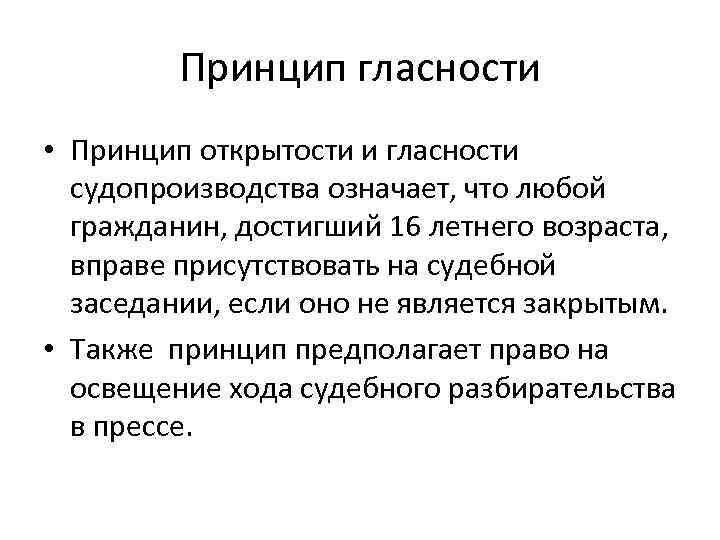 Принцип гласности

• Принцип открытости и гласности судопроизводства означает, что любой гражданин, достигший 16 летнего возраста, вправе присутствовать на судебной заседании, если оно не является закрытым.

• Также  принцип предполагает право на освещение хода судебного разбирательства в прессе.